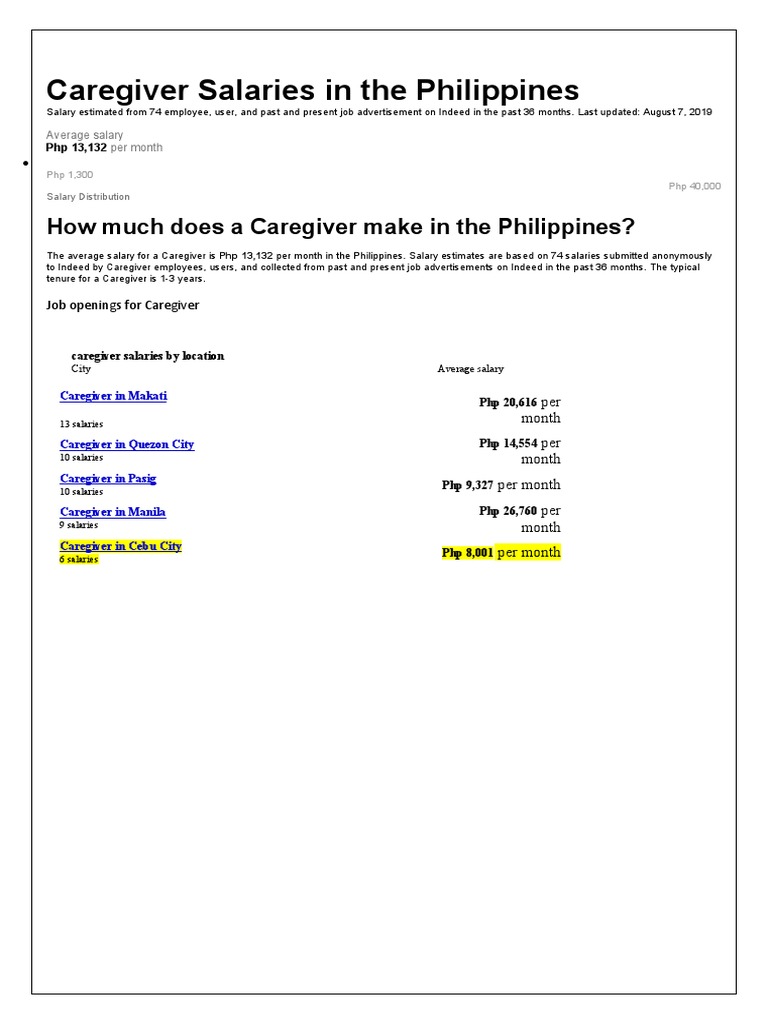 Caregiver Salaries in the Philippines
Salary estimated from 74 employee, user, and past and present job advertisement on Indeed in the past 36 months. Last updated: August 7, 2019

Average salary
Php 13,132 per month

•

Php 1,300
Php 40,000
Salary Distribution

How much does a Caregiver make in the Philippines?

The average salary for a Caregiver is Php 13,132 per month in the Philippines. Salary estimates are based on 74 salaries submitted anonymously to Indeed by Caregiver employees, users, and collected from past and present job advertisements on Indeed in the past 36 months. The typical tenure for a Caregiver is 1-3 years.

Job openings for Caregiver

caregiver salaries by location

| City | Average salary |
|---|---|
| Caregiver in Makati 13 salaries | Php 20,616 per month |
| Caregiver in Quezon City 10 salaries | Php 14,554 per month |
| Caregiver in Pasig 10 salaries | Php 9,327 per month |
| Caregiver in Manila 9 salaries | Php 26,760 per month |
| Caregiver in Cebu City 6 salaries | Php 8,001 per month |